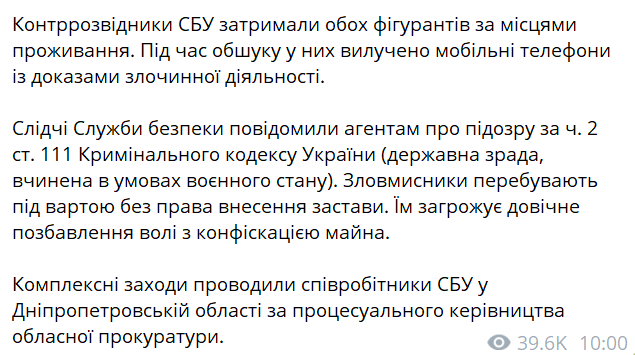 Контррозвідники СБУ затримали обох фігурантів за місцями проживання. Під час обшуку у них вилучено мобільні телефони із доказами злочинної діяльності.

Слідчі Служби безпеки повідомили агентам про підозру за ч. 2 ст. 111 Кримінального кодексу України (державна зрада, вчинена в умовах воєнного стану). Зловмисники перебувають під вартою без права внесення застави. Їм загрожує довічне позбавлення волі з конфіскацією майна.

Комплексні заходи проводили співробітники СБУ у Дніпропетровській області за процесуального керівництва обласної прокуратури.

39.6K 10:00